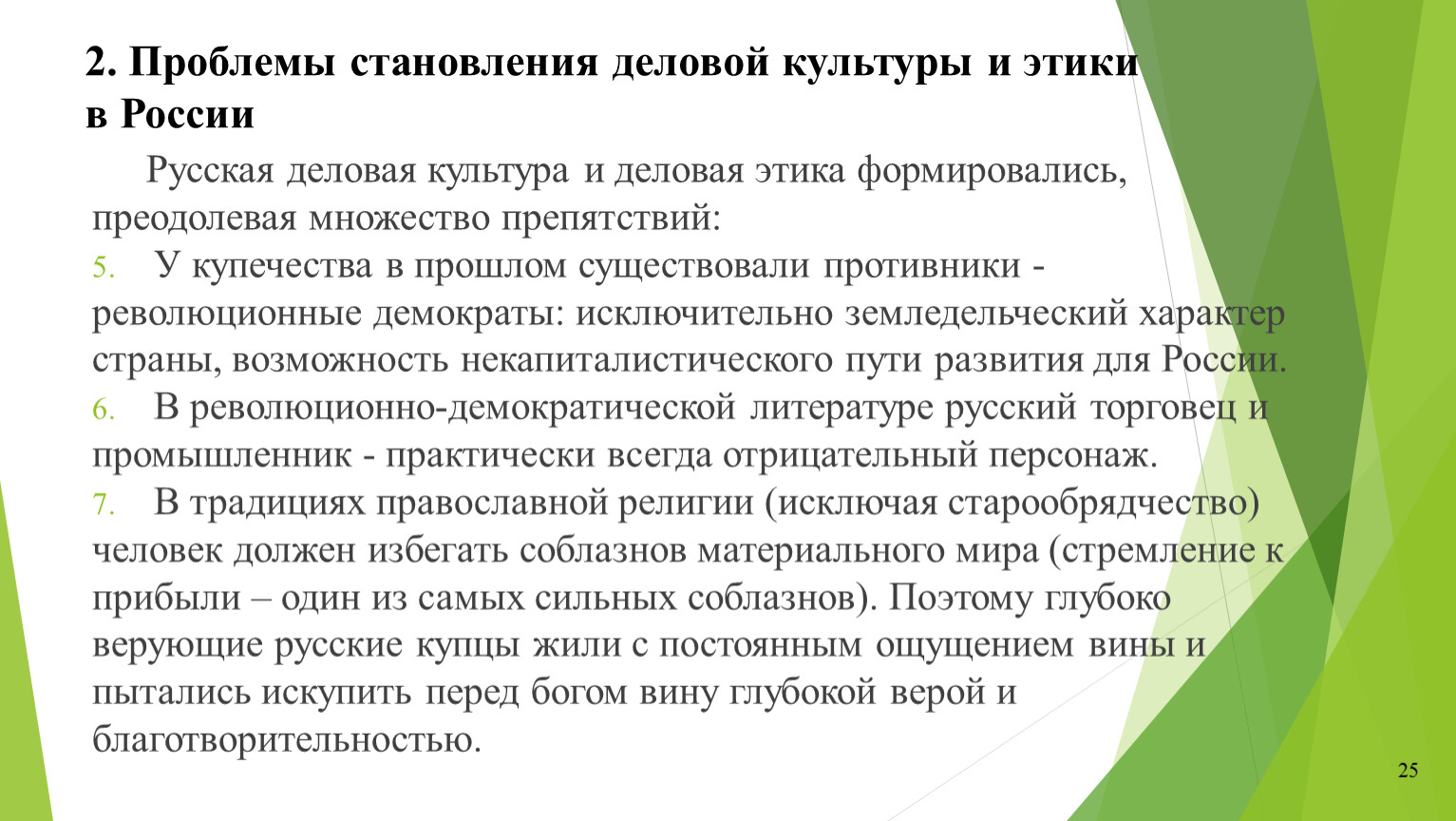 2. Проблемы становления деловой культуры и этики в России

Русская деловая культура и деловая этика формировались, преодолевая множество препятствий:

5. У купечества в прошлом существовали противники - революционные демократы: исключительно земледельческий характер страны, возможность некапиталистического пути развития для России.

6. В революционно-демократической литературе русский торговец и промышленник - практически всегда отрицательный персонаж.

7. В традициях православной религии (исключая старообрядчество) человек должен избегать соблазнов материального мира (стремление к прибыли – один из самых сильных соблазнов). Поэтому глубоко верующие русские купцы жили с постоянным ощущением вины и пытались искупить перед богом вину глубокой верой и благотворительностью.

25